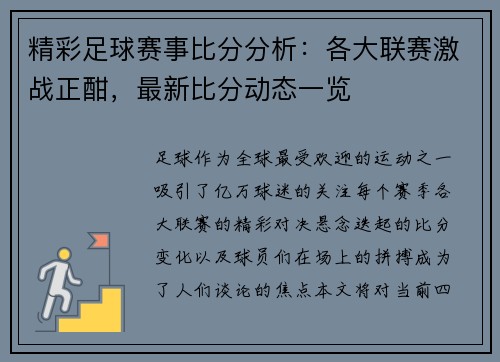 精彩足球赛事比分分析：各大联赛激战正酣，最新比分动态一览

足球作为全球最受欢迎的运动之一吸引了亿万球迷的关注每个赛季各大联赛的精彩对决悬念迭起的比分变化以及球员们在场上的拼搏成为了人们谈论的焦点本文将对当前四